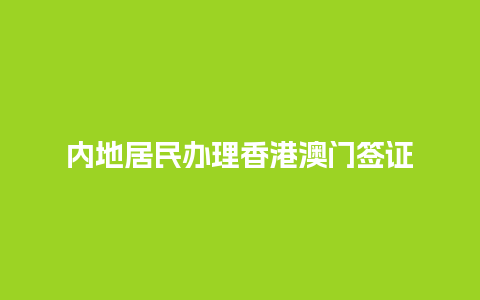 内地居民办理香港澳门签证